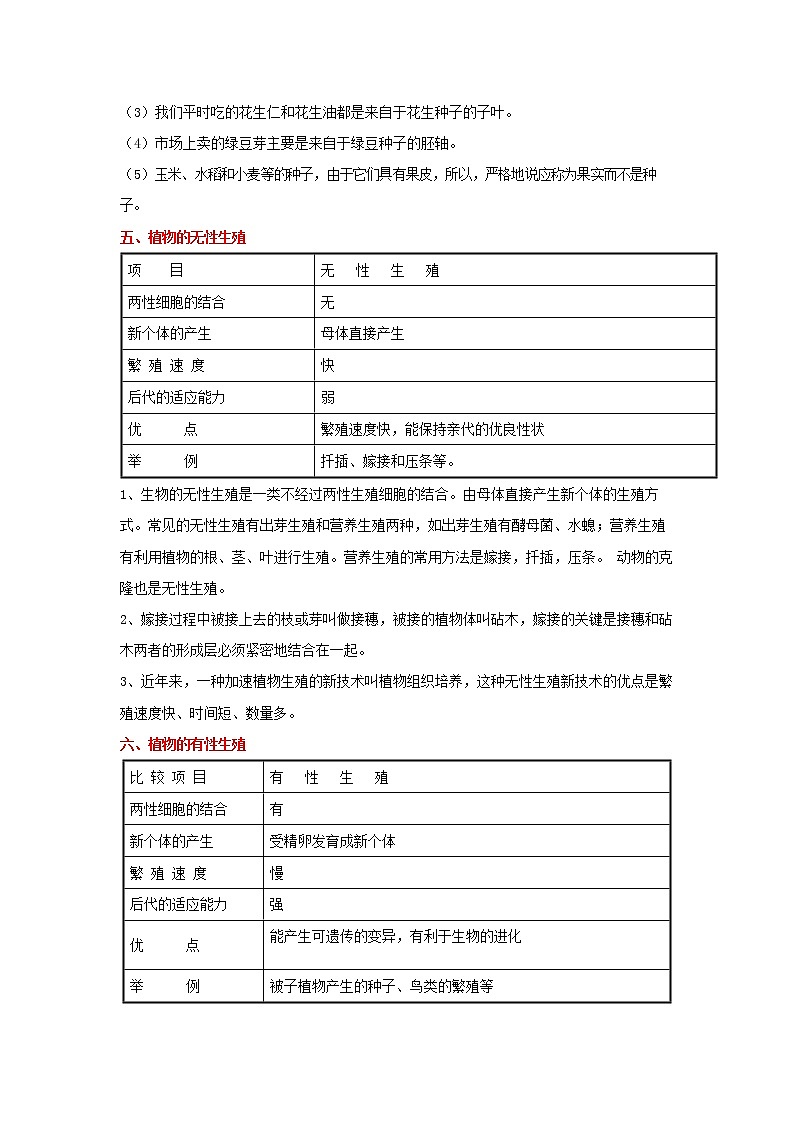 （3）我们平时吃的花生仁和花生油都是来自于花生种子的子叶。

（4）市场上卖的绿豆芽主要是来自于绿豆种子的胚轴。

（5）玉米、水稻和小麦等的种子，由于它们具有果皮，所以，严格地说应称为果实而不是种子。

五、植物的无性生殖

| 项　　目 | 无　性　生　殖 |
|---|---|
| 两性细胞的结合 | 无 |
| 新个体的产生 | 母体直接产生 |
| 繁 殖 速 度 | 快 |
| 后代的适应能力 | 弱 |
| 优　　点 | 繁殖速度快，能保持亲代的优良性状 |
| 举　　例 | 扦插、嫁接和压条等。 |

1、生物的无性生殖是一类不经过两性生殖细胞的结合。由母体直接产生新个体的生殖方式。常见的无性生殖有出芽生殖和营养生殖两种，如出芽生殖有酵母菌、水螅；营养生殖有利用植物的根、茎、叶进行生殖。营养生殖的常用方法是嫁接，扦插，压条。 动物的克隆也是无性生殖。

2、嫁接过程中被接上去的枝或芽叫做接穗，被接的植物体叫砧木，嫁接的关键是接穗和砧木两者的形成层必须紧密地结合在一起。

3、近年来，一种加速植物生殖的新技术叫植物组织培养，这种无性生殖新技术的优点是繁殖速度快、时间短、数量多。

六、植物的有性生殖

| 比 较 项 目 | 有　性　生　殖 |
|---|---|
| 两性细胞的结合 | 有 |
| 新个体的产生 | 受精卵发育成新个体 |
| 繁 殖 速 度 | 慢 |
| 后代的适应能力 | 强 |
| 优　　点 | 能产生可遗传的变异，有利于生物的进化 |
| 举　　例 | 被子植物产生的种子、鸟类的繁殖等 |